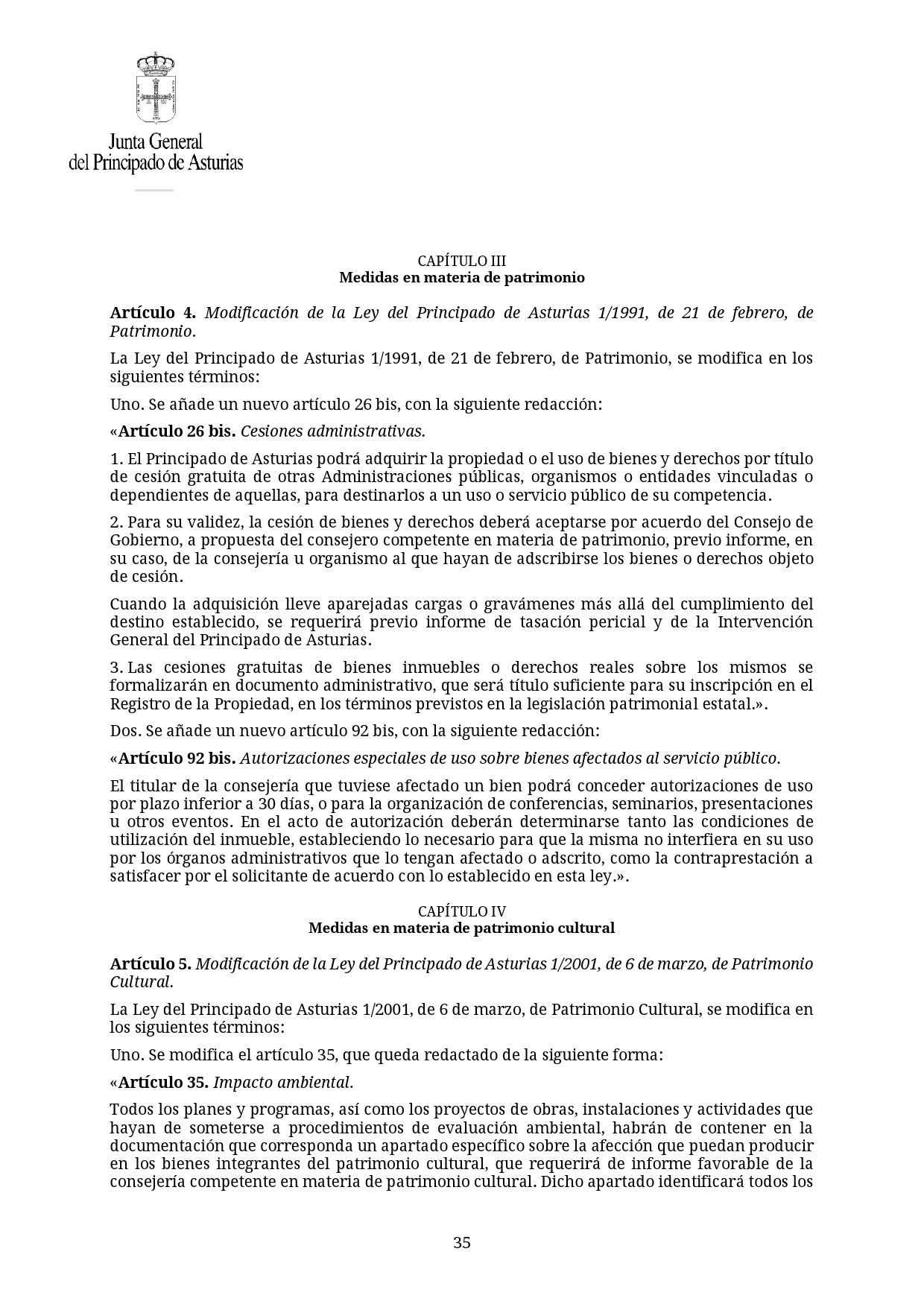 Junta General
del Principado de Asturias

CAPÍTULO III
Medidas en materia de patrimonio

Artículo 4. Modificación de la Ley del Principado de Asturias 1/1991, de 21 de febrero, de Patrimonio.

La Ley del Principado de Asturias 1/1991, de 21 de febrero, de Patrimonio, se modifica en los siguientes términos:

Uno. Se añade un nuevo artículo 26 bis, con la siguiente redacción:

«Artículo 26 bis. Cesiones administrativas.

1. El Principado de Asturias podrá adquirir la propiedad o el uso de bienes y derechos por título de cesión gratuita de otras Administraciones públicas, organismos o entidades vinculadas o dependientes de aquellas, para destinarlos a un uso o servicio público de su competencia.

2. Para su validez, la cesión de bienes y derechos deberá aceptarse por acuerdo del Consejo de Gobierno, a propuesta del consejero competente en materia de patrimonio, previo informe, en su caso, de la consejería u organismo al que hayan de adscribirse los bienes o derechos objeto de cesión.

Cuando la adquisición lleve aparejadas cargas o gravámenes más allá del cumplimiento del destino establecido, se requerirá previo informe de tasación pericial y de la Intervención General del Principado de Asturias.

3. Las cesiones gratuitas de bienes inmuebles o derechos reales sobre los mismos se formalizarán en documento administrativo, que será título suficiente para su inscripción en el Registro de la Propiedad, en los términos previstos en la legislación patrimonial estatal.».

Dos. Se añade un nuevo artículo 92 bis, con la siguiente redacción:

«Artículo 92 bis. Autorizaciones especiales de uso sobre bienes afectados al servicio público.

El titular de la consejería que tuviese afectado un bien podrá conceder autorizaciones de uso por plazo inferior a 30 días, o para la organización de conferencias, seminarios, presentaciones u otros eventos. En el acto de autorización deberán determinarse tanto las condiciones de utilización del inmueble, estableciendo lo necesario para que la misma no interfiera en su uso por los órganos administrativos que lo tengan afectado o adscrito, como la contraprestación a satisfacer por el solicitante de acuerdo con lo establecido en esta ley.».

CAPÍTULO IV
Medidas en materia de patrimonio cultural

Artículo 5. Modificación de la Ley del Principado de Asturias 1/2001, de 6 de marzo, de Patrimonio Cultural.

La Ley del Principado de Asturias 1/2001, de 6 de marzo, de Patrimonio Cultural, se modifica en los siguientes términos:

Uno. Se modifica el artículo 35, que queda redactado de la siguiente forma:

«Artículo 35. Impacto ambiental.

Todos los planes y programas, así como los proyectos de obras, instalaciones y actividades que hayan de someterse a procedimientos de evaluación ambiental, habrán de contener en la documentación que corresponda un apartado específico sobre la afección que puedan producir en los bienes integrantes del patrimonio cultural, que requerirá de informe favorable de la consejería competente en materia de patrimonio cultural. Dicho apartado identificará todos los

35